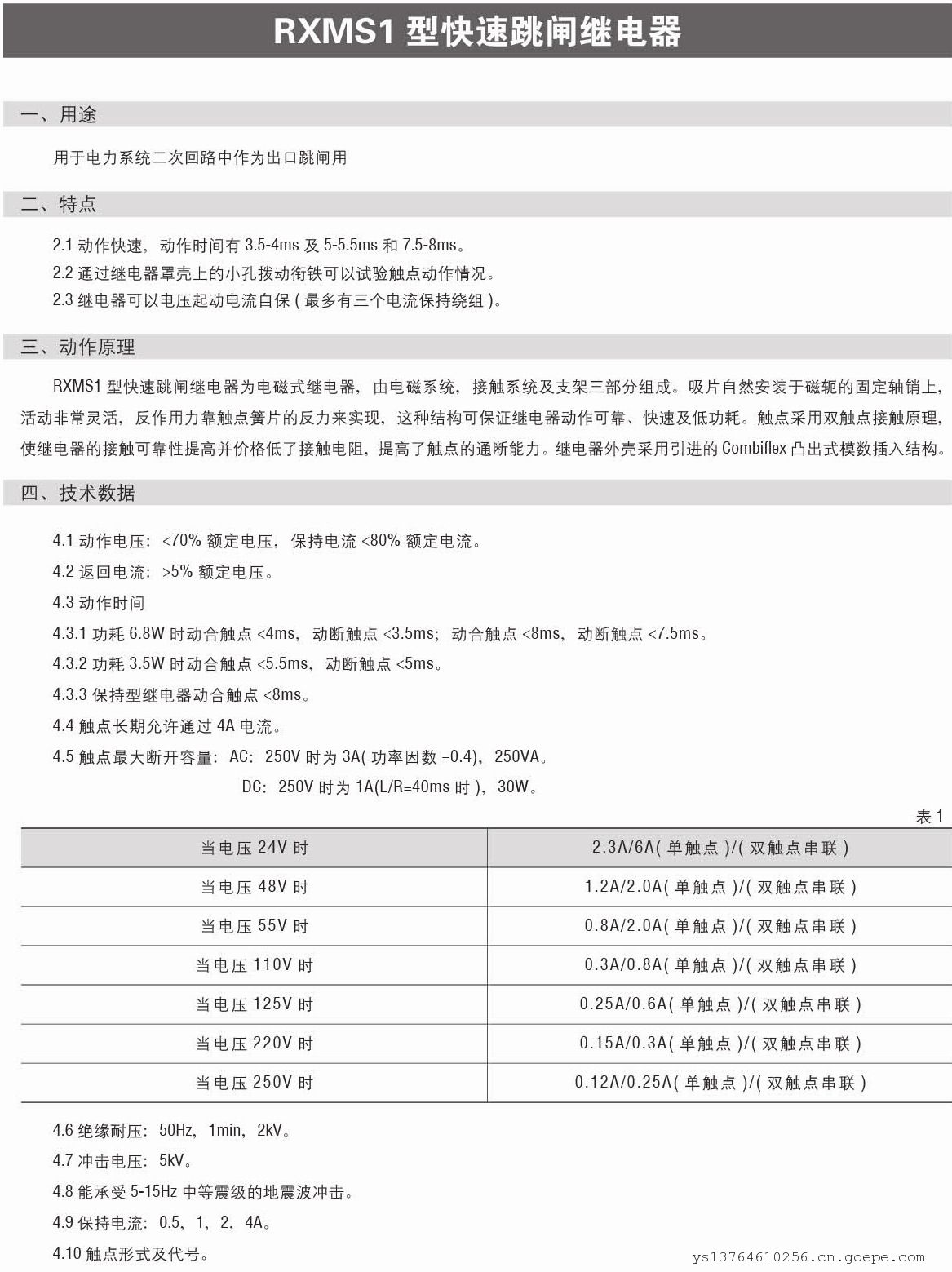 RXMS1 型快速跳闸继电器

一、用途

用于电力系统二次回路中作为出口跳闸用

二、特点

2.1 动作快速，动作时间有 3.5-4ms 及 5-5.5ms 和 7.5-8ms。
2.2 通过继电器罩壳上的小孔拨动衔铁可以试验触点动作情况。
2.3 继电器可以电压起动电流自保 ( 最多有三个电流保持绕组 )。

三、动作原理

RXMS1 型快速跳闸继电器为电磁式继电器，由电磁系统，接触系统及支架三部分组成。吸片自然安装于磁轭的固定轴销上，活动非常灵活，反作用力靠触点簧片的反力来实现，这种结构可保证继电器动作可靠、快速及低功耗。触点采用双触点接触原理，使继电器的接触可靠性提高并价格低了接触电阻，提高了触点的通断能力。继电器外壳采用引进的 Combiflex 凸出式模数插入结构。

四、技术数据

4.1 动作电压：<70% 额定电压，保持电流 <80% 额定电流。
4.2 返回电流：>5% 额定电压。
4.3 动作时间
4.3.1 功耗 6.8W 时动合触点 <4ms，动断触点 <3.5ms；动合触点 <8ms，动断触点 <7.5ms。
4.3.2 功耗 3.5W 时动合触点 <5.5ms，动断触点 <5ms。
4.3.3 保持型继电器动合触点 <8ms。
4.4 触点长期允许通过 4A 电流。
4.5 触点最大断开容量：AC：250V 时为 3A( 功率因数 =0.4)，250VA。
DC：250V 时为 1A(L/R=40ms 时 )，30W。

表 1

| 当电压 24V 时 | 2.3A/6A( 单触点 )/( 双触点串联 ) |
|---|---|
| 当电压 48V 时 | 1.2A/2.0A( 单触点 )/( 双触点串联 ) |
| 当电压 55V 时 | 0.8A/2.0A( 单触点 )/( 双触点串联 ) |
| 当电压 110V 时 | 0.3A/0.8A( 单触点 )/( 双触点串联 ) |
| 当电压 125V 时 | 0.25A/0.6A( 单触点 )/( 双触点串联 ) |
| 当电压 220V 时 | 0.15A/0.3A( 单触点 )/( 双触点串联 ) |
| 当电压 250V 时 | 0.12A/0.25A( 单触点 )/( 双触点串联 ) |

4.6 绝缘耐压：50Hz，1min，2kV。
4.7 冲击电压：5kV。
4.8 能承受 5-15Hz 中等震级的地震波冲击。
4.9 保持电流：0.5，1，2，4A。
4.10 触点形式及代号。

ys13764610256.cn.goepe.com